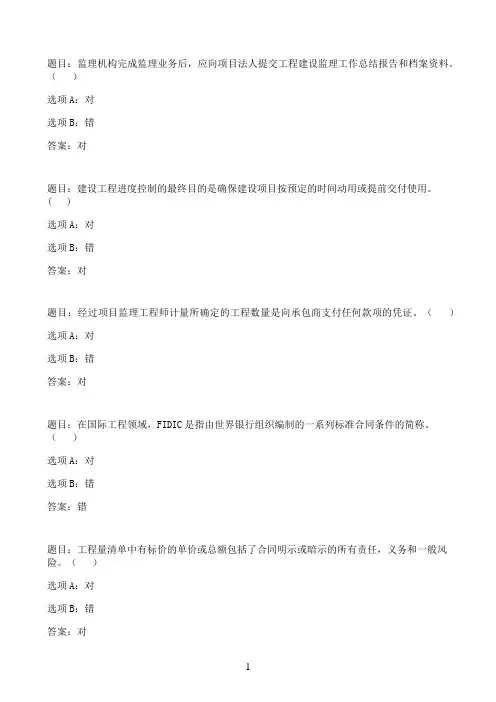 题目：监理机构完成监理业务后，应向项目法人提交工程建设监理工作总结报告和档案资料。（ ）

选项A：对

选项B：错

答案：对

题目：建设工程进度控制的最终目的是确保建设项目按预定的时间动用或提前交付使用。（ ）

选项A：对

选项B：错

答案：对

题目：经过项目监理工程师计量所确定的工程数量是向承包商支付任何款项的凭证。（ ）

选项A：对

选项B：错

答案：对

题目：在国际工程领域，FIDIC是指由世界银行组织编制的一系列标准合同条件的简称。（ ）

选项A：对

选项B：错

答案：错

题目：工程量清单中有标价的单价或总额包括了合同明示或暗示的所有责任，义务和一般风险。（ ）

选项A：对

选项B：错

答案：对

1